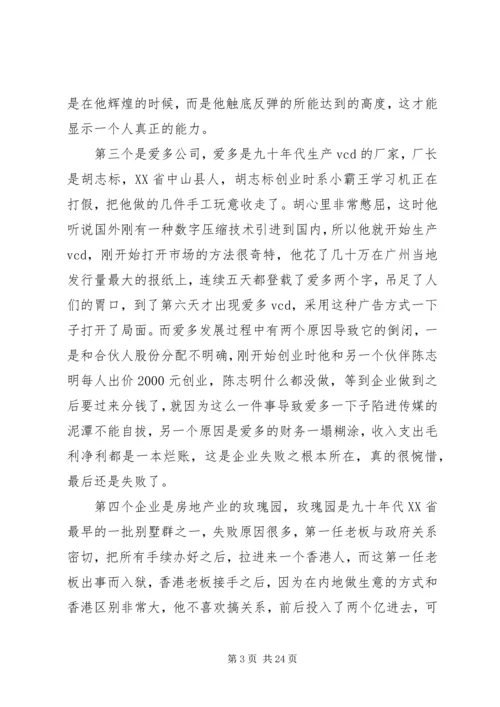 是在他辉煌的时候，而是他触底反弹的所能达到的高度，这才能显示一个人真正的能力。

第三个是爱多公司，爱多是九十年代生产 vcd 的厂家，厂长是胡志标，XX 省中山县人，胡志标创业时系小霸王学习机正在打假，把他做的几件手工玩意收走了。胡心里非常憋屈，这时他听说国外刚有一种数字压缩技术引进到国内，所以他就开始生产 vcd，刚开始打开市场的方法很奇特，他花了几十万在广州当地发行量最大的报纸上，连续五天都登载了爱多两个字，吊足了人们的胃口，到了第六天才出现爱多 vcd，采用这种广告方式一下子打开了局面。而爱多发展过程中有两个原因导致它的倒闭，一是和合伙人股份分配不明确，刚开始创业时他和另一个伙伴陈志明每人出价 2000 元创业，陈志明什么都没做，等到企业做到之后要过来分钱了，就因为这么一件事导致爱多一下子陷进传媒的泥潭不能自拔，另一个原因是爱多的财务一塌糊涂，收入支出毛利净利都是一本烂账，这是企业失败之根本所在，真的很惋惜，最后还是失败了。

第四个企业是房地产业的玫瑰园，玫瑰园是九十年代 XX 省最早的一批别墅群之一，失败原因很多，第一任老板与政府关系密切，把所有手续办好之后，拉进来一个香港人，而这第一任老板出事而入狱，香港老板接手之后，因为在内地做生意的方式和香港区别非常大，他不喜欢搞关系，前后投入了两个亿进去，可

第 3 页 共 24 页